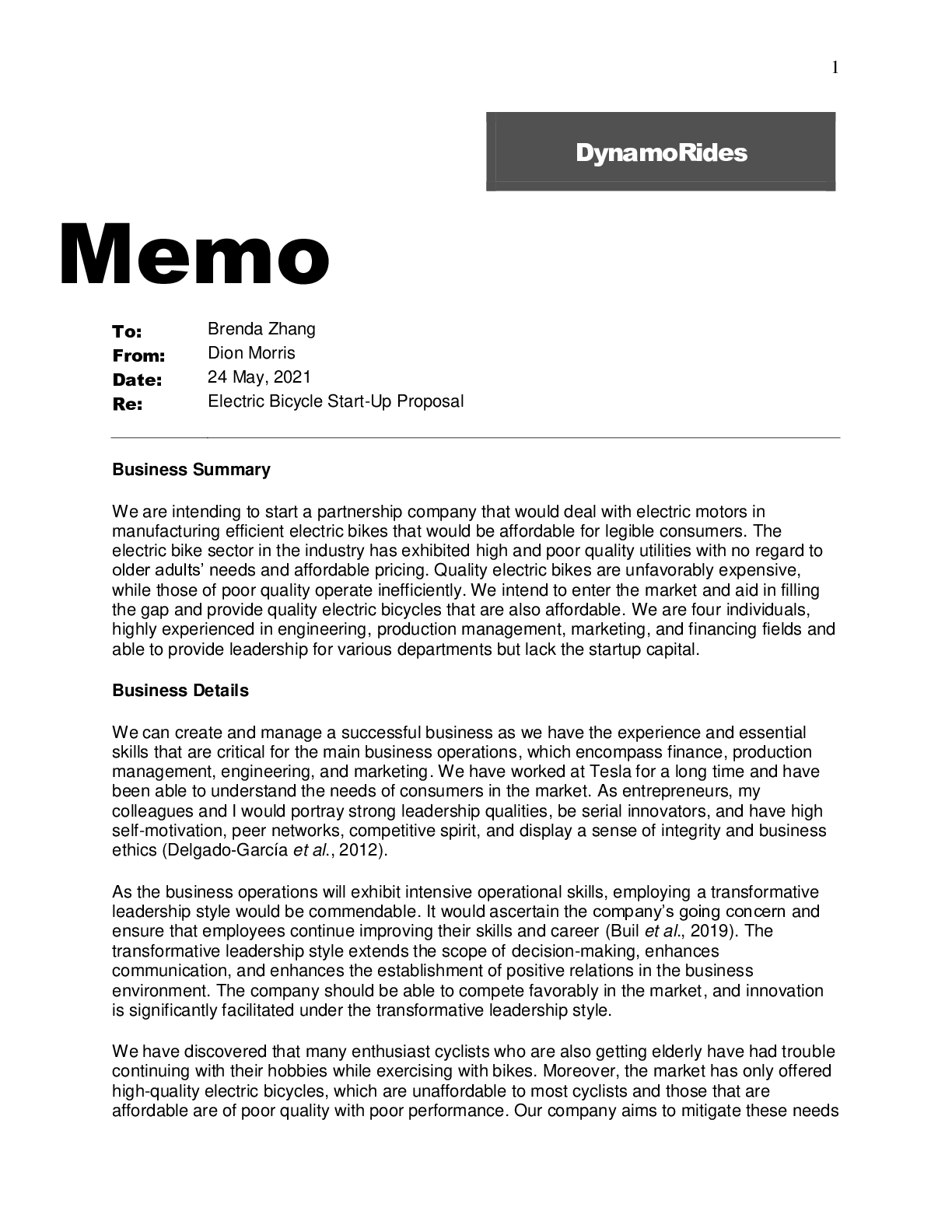 1

DynamoRides

Memo

To: Brenda Zhang
From: Dion Morris
Date: 24 May, 2021
Re: Electric Bicycle Start-Up Proposal

Business Summary

We are intending to start a partnership company that would deal with electric motors in manufacturing efficient electric bikes that would be affordable for legible consumers. The electric bike sector in the industry has exhibited high and poor quality utilities with no regard to older adults' needs and affordable pricing. Quality electric bikes are unfavorably expensive, while those of poor quality operate inefficiently. We intend to enter the market and aid in filling the gap and provide quality electric bicycles that are also affordable. We are four individuals, highly experienced in engineering, production management, marketing, and financing fields and able to provide leadership for various departments but lack the startup capital.

Business Details

We can create and manage a successful business as we have the experience and essential skills that are critical for the main business operations, which encompass finance, production management, engineering, and marketing. We have worked at Tesla for a long time and have been able to understand the needs of consumers in the market. As entrepreneurs, my colleagues and I would portray strong leadership qualities, be serial innovators, and have high self-motivation, peer networks, competitive spirit, and display a sense of integrity and business ethics (Delgado-García et al., 2012).

As the business operations will exhibit intensive operational skills, employing a transformative leadership style would be commendable. It would ascertain the company's going concern and ensure that employees continue improving their skills and career (Buil et al., 2019). The transformative leadership style extends the scope of decision-making, enhances communication, and enhances the establishment of positive relations in the business environment. The company should be able to compete favorably in the market, and innovation is significantly facilitated under the transformative leadership style.

We have discovered that many enthusiast cyclists who are also getting elderly have had trouble continuing with their hobbies while exercising with bikes. Moreover, the market has only offered high-quality electric bicycles, which are unaffordable to most cyclists and those that are affordable are of poor quality with poor performance. Our company aims to mitigate these needs